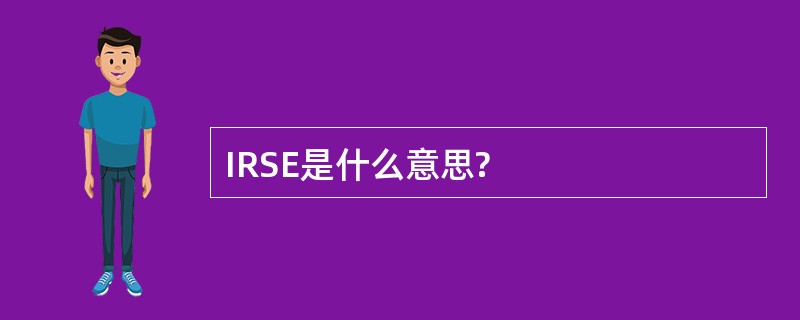 IRSE是什么意思?